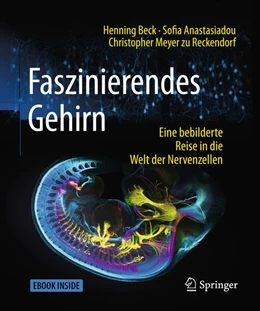 Henning Beck · Sofia Anastasiadou
Christopher Meyer zu Reckendorf

Faszinierendes Gehirn

Eine bebilderte Reise in die Welt der Nervenzellen

EBOOK INSIDE

Springer